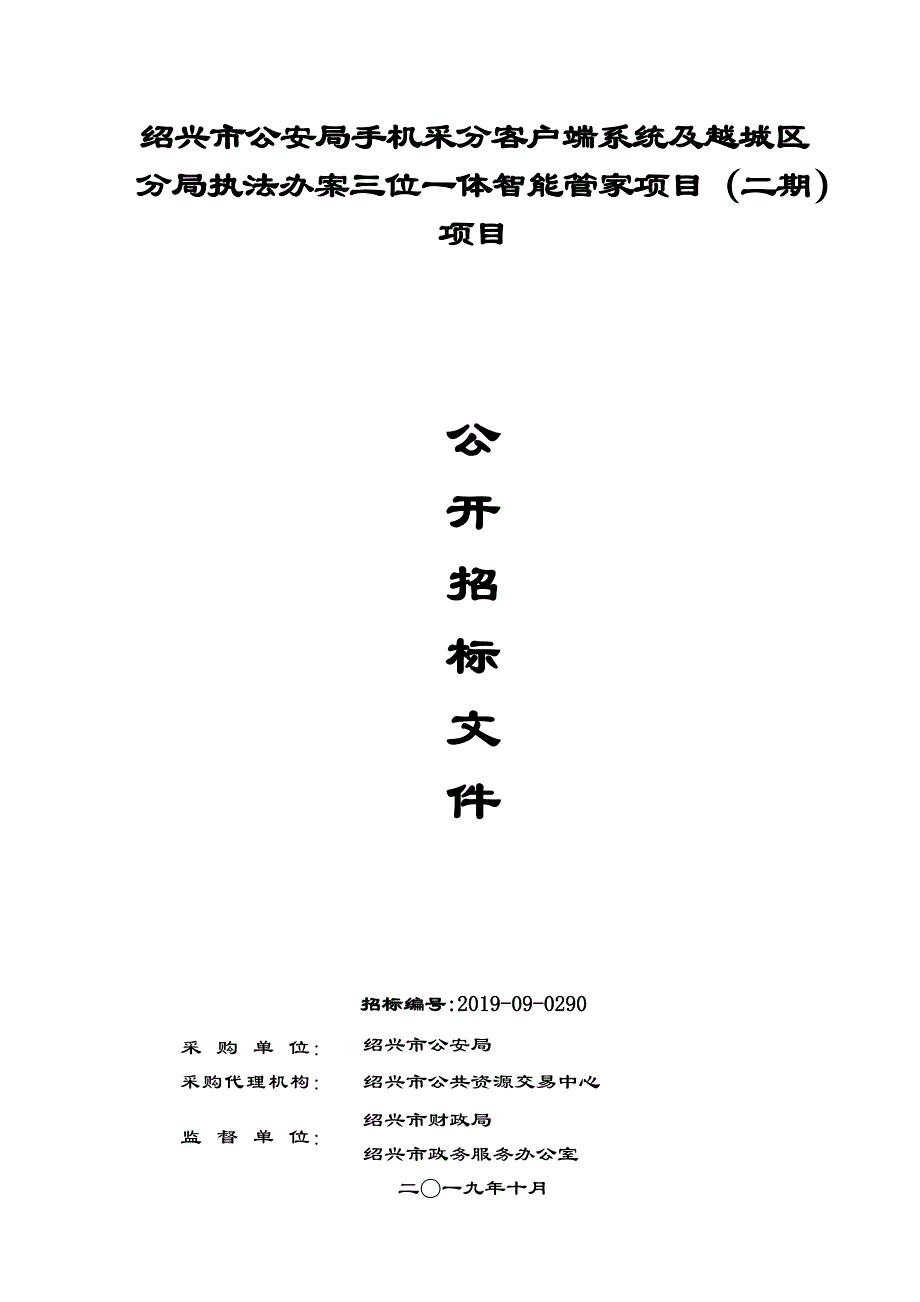 绍兴市公安局手机采分客户端系统及越城区分局执法办案三位一体智能管家项目（二期）项目

公

开

招

标

文

件

招标编号:2019-09-0290

采 购 单 位: 绍兴市公安局

采购代理机构: 绍兴市公共资源交易中心

监 督 单 位: 绍兴市财政局
绍兴市政务服务办公室

二〇一九年十月